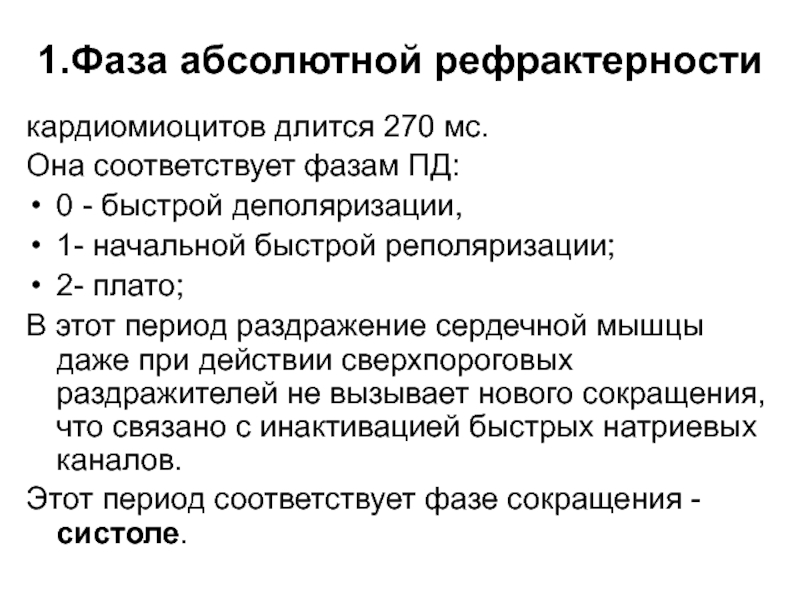 1.Фаза абсолютной рефрактерности

кардиомиоцитов длится 270 мс.

Она соответствует фазам ПД:

• 0 - быстрой деполяризации,
• 1- начальной быстрой реполяризации;
• 2- плато;

В этот период раздражение сердечной мышцы даже при действии сверхпороговых раздражителей не вызывает нового сокращения, что связано с инактивацией быстрых натриевых каналов.

Этот период соответствует фазе сокращения - систоле.